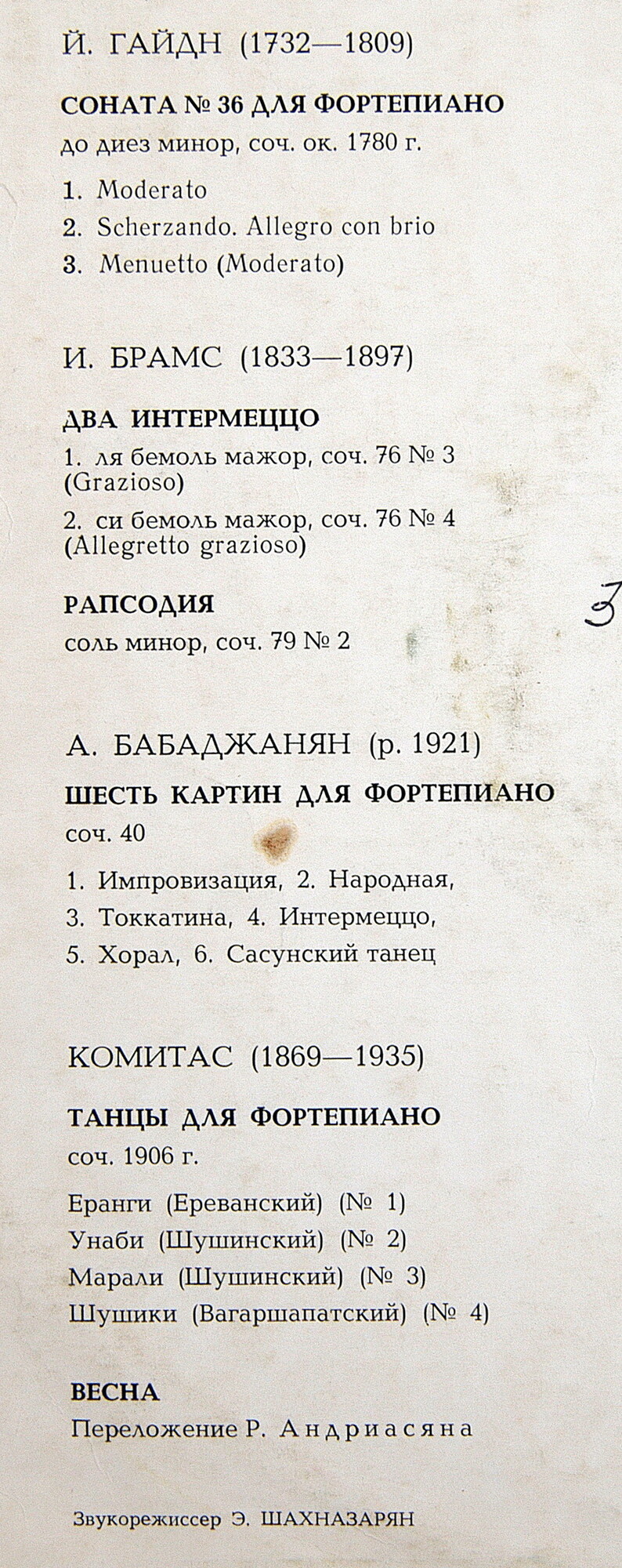 Й. ГАЙДН (1732—1809)

СОНАТА № 36 ДЛЯ ФОРТЕПИАНО
до диез минор, соч. ок. 1780 г.

1. Moderato
2. Scherzando. Allegro con brio
3. Menuetto (Moderato)

И. БРАМС (1833—1897)

ДВА ИНТЕРМЕЦЦО
1. ля бемоль мажор, соч. 76 № 3 (Grazioso)
2. си бемоль мажор, соч. 76 № 4 (Allegretto grazioso)

РАПСОДИЯ
соль минор, соч. 79 № 2

3

А. БАБАДЖАНЯН (р. 1921)
ШЕСТЬ КАРТИН ДЛЯ ФОРТЕПИАНО
соч. 40

1. Импровизация, 2. Народная,
3. Токкатина, 4. Интермеццо,
5. Хорал, 6. Сасунский танец

КОМИТАС (1869—1935)

ТАНЦЫ ДЛЯ ФОРТЕПИАНО
соч. 1906 г.

Еранги (Ереванский) (№ 1)
Унаби (Шушинский) (№ 2)
Марали (Шушинский) (№ 3)
Шушики (Вагаршапатский) (№ 4)

ВЕСНА
Переложение Р. Андриасяна

Звукорежиссер Э. ШАХНАЗАРЯН